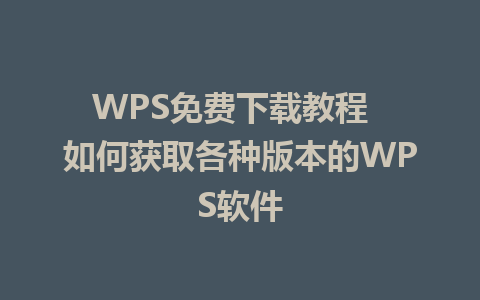 WPS免费下载教程 如何获取各种版本的WPS软件